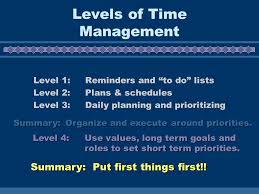 Levels of Time Management

Level 1: Reminders and “to do” lists
Level 2: Plans & schedules
Level 3: Daily planning and prioritizing

Summary: Organize and execute around priorities.

Level 4: Use values, long term goals and roles to set short term priorities.

Summary: Put first things first!!